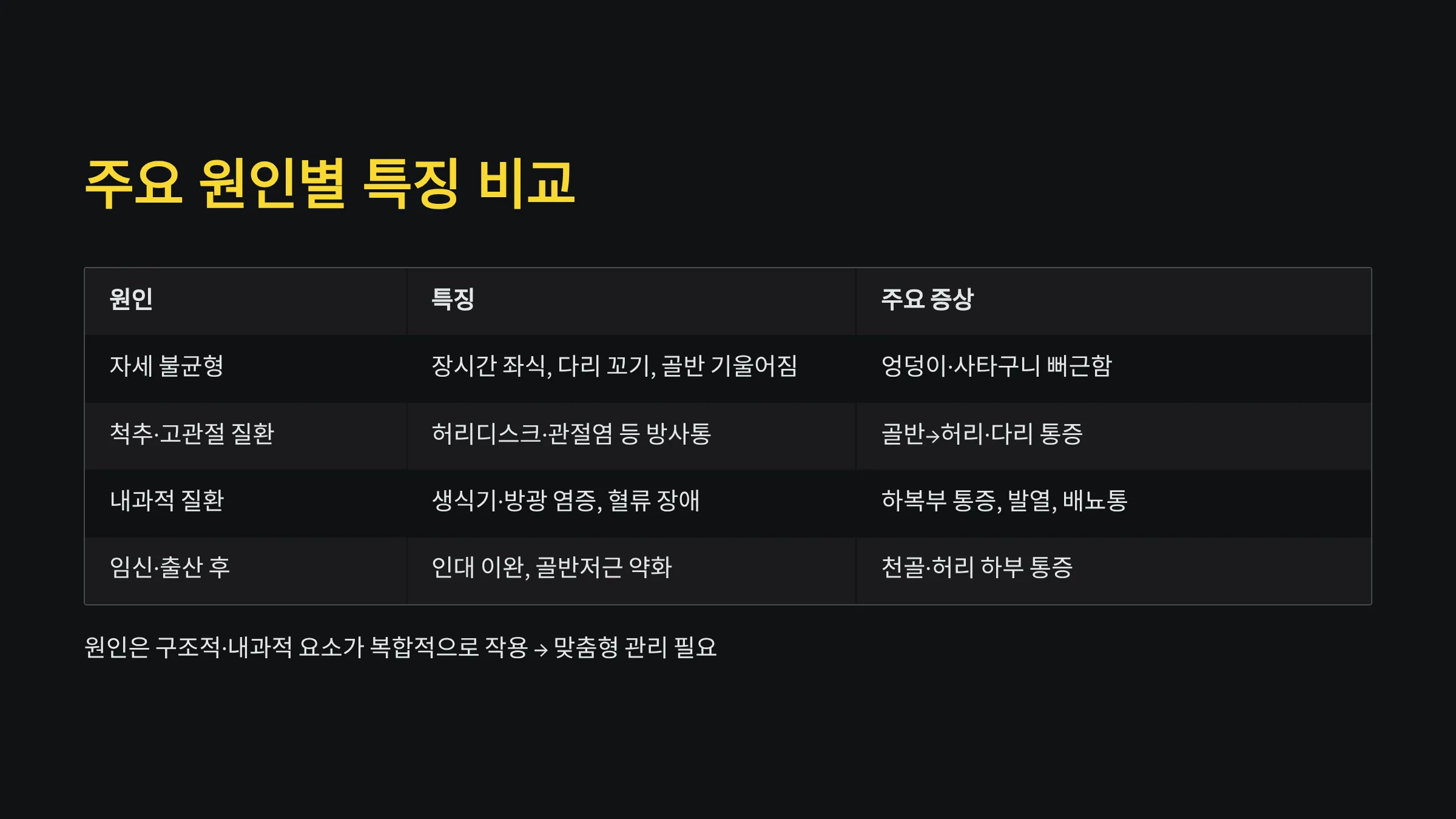 주요 원인별 특징 비교

| 원인 | 특징 | 주요 증상 |
|---|---|---|
| 자세 불균형 | 장시간 좌식, 다리 꼬기, 골반 기울어짐 | 엉덩이·사타구니 뻐근함 |
| 척추·고관절 질환 | 허리디스크·관절염 등 방사통 | 골반→허리·다리 통증 |
| 내과적 질환 | 생식기·방광 염증, 혈류 장애 | 하복부 통증, 발열, 배뇨통 |
| 임신·출산 후 | 인대 이완, 골반저근 약화 | 천골·허리 하부 통증 |

원인은 구조적·내과적 요소가 복합적으로 작용 → 맞춤형 관리 필요